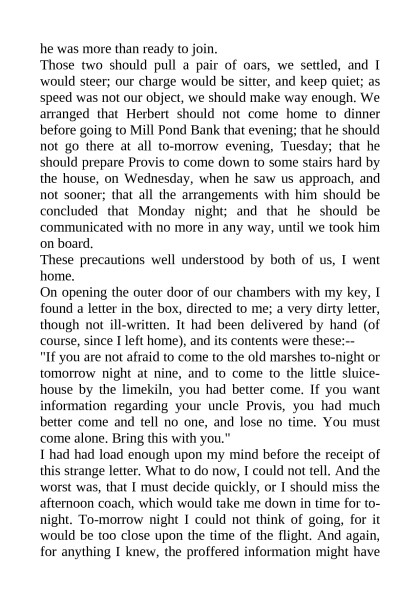 he was more than ready to join.
Those two should pull a pair of oars, we settled, and I would steer; our charge would be sitter, and keep quiet; as speed was not our object, we should make way enough. We arranged that Herbert should not come home to dinner before going to Mill Pond Bank that evening; that he should not go there at all to-morrow evening, Tuesday; that he should prepare Provis to come down to some stairs hard by the house, on Wednesday, when he saw us approach, and not sooner; that all the arrangements with him should be concluded that Monday night; and that he should be communicated with no more in any way, until we took him on board.
These precautions well understood by both of us, I went home.
On opening the outer door of our chambers with my key, I found a letter in the box, directed to me; a very dirty letter, though not ill-written. It had been delivered by hand (of course, since I left home), and its contents were these:--
"If you are not afraid to come to the old marshes to-night or tomorrow night at nine, and to come to the little sluice-house by the limekiln, you had better come. If you want information regarding your uncle Provis, you had much better come and tell no one, and lose no time. You must come alone. Bring this with you."
I had had load enough upon my mind before the receipt of this strange letter. What to do now, I could not tell. And the worst was, that I must decide quickly, or I should miss the afternoon coach, which would take me down in time for to-night. To-morrow night I could not think of going, for it would be too close upon the time of the flight. And again, for anything I knew, the proffered information might have